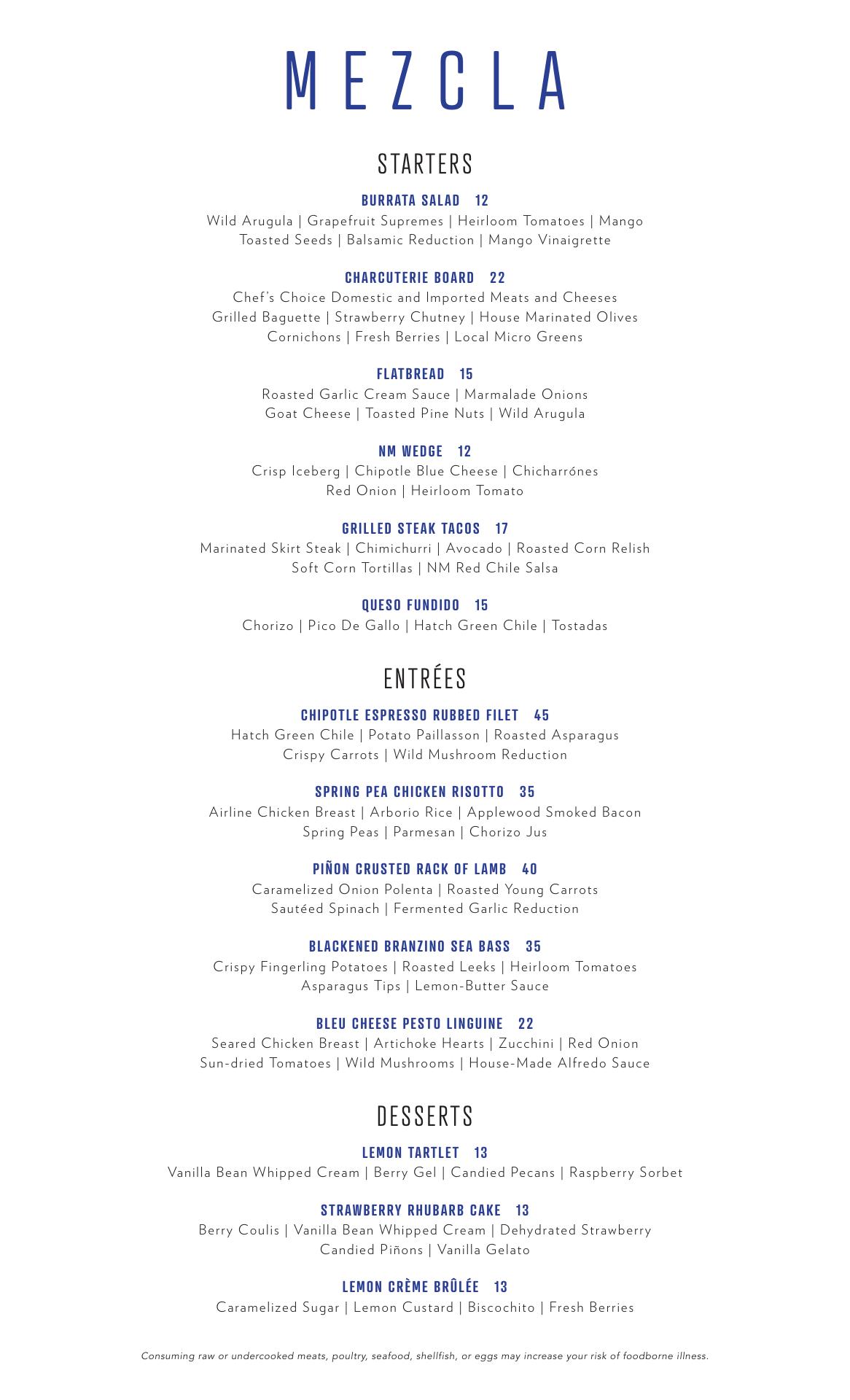 MEZCLA

STARTERS

BURRATA SALAD 12
Wild Arugula | Grapefruit Supremes | Heirloom Tomatoes | Mango
Toasted Seeds | Balsamic Reduction | Mango Vinaigrette

CHARCUTERIE BOARD 22
Chef's Choice Domestic and Imported Meats and Cheeses
Grilled Baguette | Strawberry Chutney | House Marinated Olives
Cornichons | Fresh Berries | Local Micro Greens

FLATBREAD 15
Roasted Garlic Cream Sauce | Marmalade Onions
Goat Cheese | Toasted Pine Nuts | Wild Arugula

NM WEDGE 12
Crisp Iceberg | Chipotle Blue Cheese | Chicharrónes
Red Onion | Heirloom Tomato

GRILLED STEAK TACOS 17
Marinated Skirt Steak | Chimichurri | Avocado | Roasted Corn Relish
Soft Corn Tortillas | NM Red Chile Salsa

QUESO FUNDIDO 15
Chorizo | Pico De Gallo | Hatch Green Chile | Tostadas

ENTRÉES

CHIPOTLE ESPRESSO RUBBED FILET 45
Hatch Green Chile | Potato Paillasson | Roasted Asparagus
Crispy Carrots | Wild Mushroom Reduction

SPRING PEA CHICKEN RISOTTO 35
Airline Chicken Breast | Arborio Rice | Applewood Smoked Bacon
Spring Peas | Parmesan | Chorizo Jus

PIÑON CRUSTED RACK OF LAMB 40
Caramelized Onion Polenta | Roasted Young Carrots
Sautéed Spinach | Fermented Garlic Reduction

BLACKENED BRANZINO SEA BASS 35
Crispy Fingerling Potatoes | Roasted Leeks | Heirloom Tomatoes
Asparagus Tips | Lemon-Butter Sauce

BLEU CHEESE PESTO LINGUINE 22
Seared Chicken Breast | Artichoke Hearts | Zucchini | Red Onion
Sun-dried Tomatoes | Wild Mushrooms | House-Made Alfredo Sauce

DESSERTS

LEMON TARTLET 13
Vanilla Bean Whipped Cream | Berry Gel | Candied Pecans | Raspberry Sorbet

STRAWBERRY RHUBARB CAKE 13
Berry Coulis | Vanilla Bean Whipped Cream | Dehydrated Strawberry
Candied Piñons | Vanilla Gelato

LEMON CRÈME BRÛLÉE 13
Caramelized Sugar | Lemon Custard | Biscochito | Fresh Berries

Consuming raw or undercooked meats, poultry, seafood, shellfish, or eggs may increase your risk of foodborne illness.